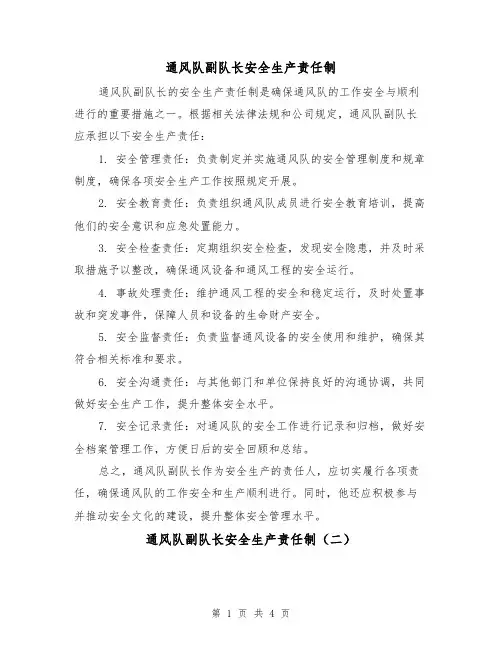 通风队副队长安全生产责任制

通风队副队长的安全生产责任制是确保通风队的工作安全与顺利进行的重要措施之一。根据相关法律法规和公司规定，通风队副队长应承担以下安全生产责任：

1. 安全管理责任：负责制定并实施通风队的安全管理制度和规章制度，确保各项安全生产工作按照规定开展。

2. 安全教育责任：负责组织通风队成员进行安全教育培训，提高他们的安全意识和应急处置能力。

3. 安全检查责任：定期组织安全检查，发现安全隐患，并及时采取措施予以整改，确保通风设备和通风工程的安全运行。

4. 事故处理责任：维护通风工程的安全和稳定运行，及时处置事故和突发事件，保障人员和设备的生命财产安全。

5. 安全监督责任：负责监督通风设备的安全使用和维护，确保其符合相关标准和要求。

6. 安全沟通责任：与其他部门和单位保持良好的沟通协调，共同做好安全生产工作，提升整体安全水平。

7. 安全记录责任：对通风队的安全工作进行记录和归档，做好安全档案管理工作，方便日后的安全回顾和总结。

总之，通风队副队长作为安全生产的责任人，应切实履行各项责任，确保通风队的工作安全和生产顺利进行。同时，他还应积极参与并推动安全文化的建设，提升整体安全管理水平。

通风队副队长安全生产责任制（二）

第 1 页 共 4 页